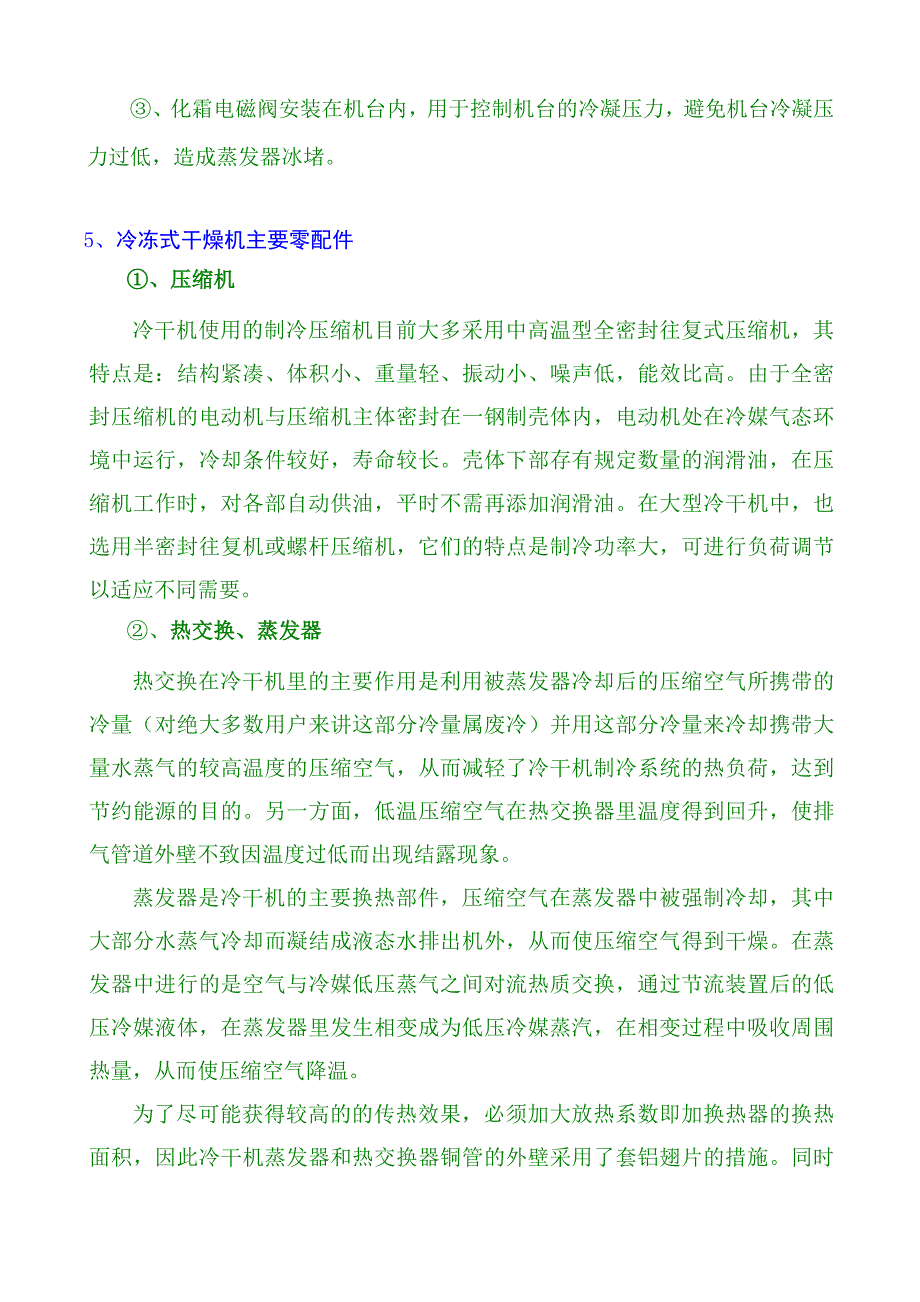 ③、化霜电磁阀安装在机台内，用于控制机台的冷凝压力，避免机台冷凝压力过低，造成蒸发器冰堵。

5、冷冻式干燥机主要零配件

①、压缩机

冷干机使用的制冷压缩机目前大多采用中高温型全密封往复式压缩机，其特点是：结构紧凑、体积小、重量轻、振动小、噪声低，能效比高。由于全密封压缩机的电动机与压缩机主体密封在一钢制壳体内，电动机处在冷媒气态环境中运行，冷却条件较好，寿命较长。壳体下部存有规定数量的润滑油，在压缩机工作时，对各部自动供油，平时不需再添加润滑油。在大型冷干机中，也选用半密封往复机或螺杆压缩机，它们的特点是制冷功率大，可进行负荷调节以适应不同需要。

②、热交换、蒸发器

热交换在冷干机里的主要作用是利用被蒸发器冷却后的压缩空气所携带的冷量（对绝大多数用户来讲这部分冷量属废冷）并用这部分冷量来冷却携带大量水蒸气的较高温度的压缩空气，从而减轻了冷干机制冷系统的热负荷，达到节约能源的目的。另一方面，低温压缩空气在热交换器里温度得到回升，使排气管道外壁不致因温度过低而出现结露现象。

蒸发器是冷干机的主要换热部件，压缩空气在蒸发器中被强制冷却，其中大部分水蒸气冷却而凝结成液态水排出机外，从而使压缩空气得到干燥。在蒸发器中进行的是空气与冷媒低压蒸气之间对流热质交换，通过节流装置后的低压冷媒液体，在蒸发器里发生相变成为低压冷媒蒸汽，在相变过程中吸收周围热量，从而使压缩空气降温。

为了尽可能获得较高的的传热效果，必须加大放热系数即加换热器的换热面积，因此冷干机蒸发器和热交换器铜管的外壁采用了套铝翅片的措施。同时